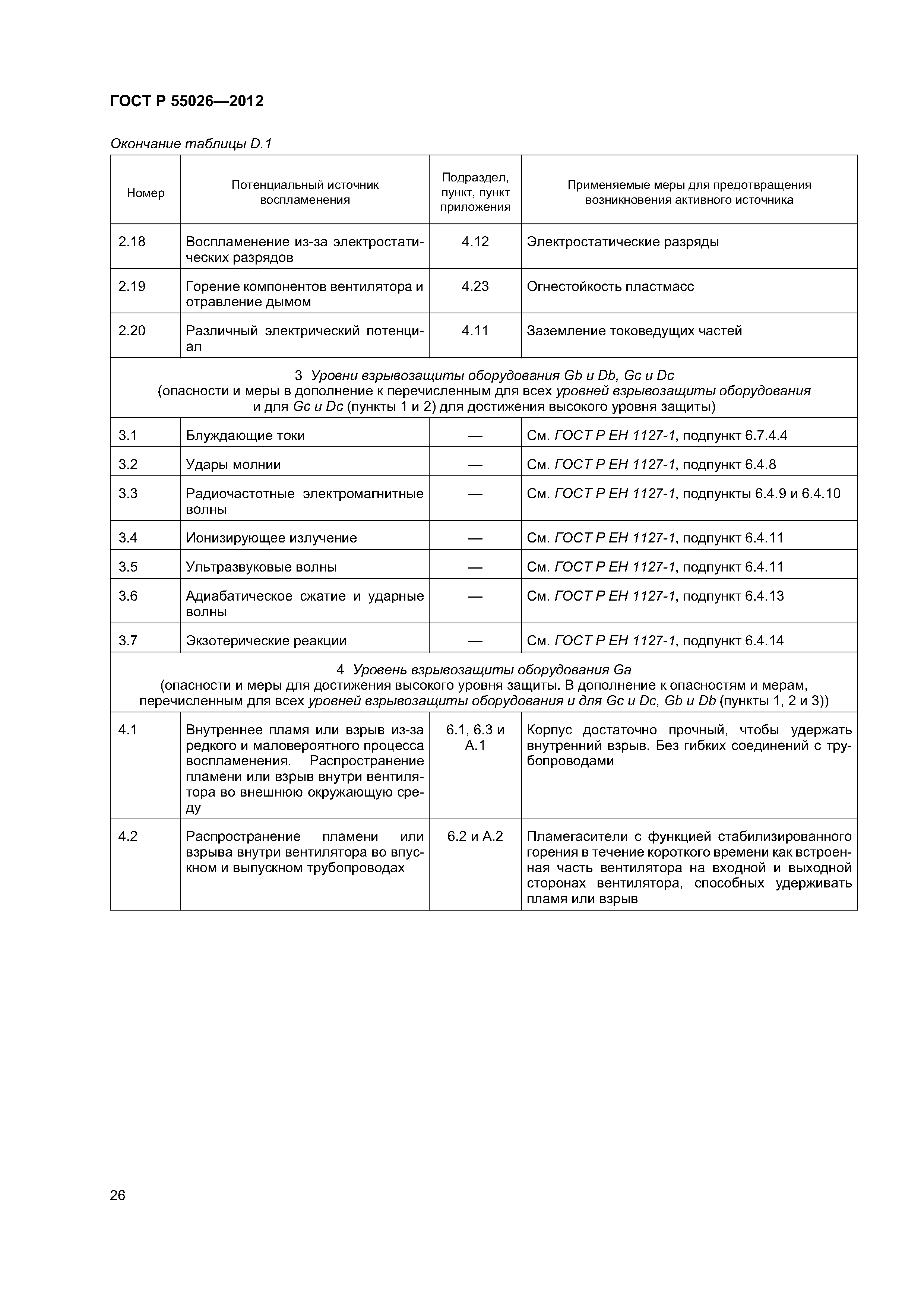 ГОСТ Р 55026—2012

Окончание таблицы D.1

| Номер | Потенциальный источник воспламенения | Подраздел, пункт, пункт приложения | Применяемые меры для предотвращения возникновения активного источника |
|---|---|---|---|
| 2.18 | Воспламенение из-за электростатических разрядов | 4.12 | Электростатические разряды |
| 2.19 | Горение компонентов вентилятора и отравление дымом | 4.23 | Огнестойкость пластмасс |
| 2.20 | Различный электрический потенциал | 4.11 | Заземление токоведущих частей |
| 3 Уровни взрывозащиты оборудования Gb и Db, Gc и Dc (опасности и меры в дополнение к перечисленным для всех уровней взрывозащиты оборудования и для Gc и Dc (пункты 1 и 2) для достижения высокого уровня защиты) | | | |
| 3.1 | Блуждающие токи | — | См. ГОСТ Р ЕН 1127-1, подпункт 6.7.4.4 |
| 3.2 | Удары молнии | — | См. ГОСТ Р ЕН 1127-1, подпункт 6.4.8 |
| 3.3 | Радиочастотные электромагнитные волны | — | См. ГОСТ Р ЕН 1127-1, подпункты 6.4.9 и 6.4.10 |
| 3.4 | Ионизирующее излучение | — | См. ГОСТ Р ЕН 1127-1, подпункт 6.4.11 |
| 3.5 | Ультразвуковые волны | — | См. ГОСТ Р ЕН 1127-1, подпункт 6.4.11 |
| 3.6 | Адиабатическое сжатие и ударные волны | — | См. ГОСТ Р ЕН 1127-1, подпункт 6.4.13 |
| 3.7 | Экзотерические реакции | — | См. ГОСТ Р ЕН 1127-1, подпункт 6.4.14 |
| 4 Уровень взрывозащиты оборудования Ga (опасности и меры для достижения высокого уровня защиты. В дополнение к опасностям и мерам, перечисленным для всех уровней взрывозащиты оборудования и для Gc и Dc, Gb и Db (пункты 1, 2 и 3)) | | | |
| 4.1 | Внутреннее пламя или взрыв из-за редкого и маловероятного процесса воспламенения. Распространение пламени или взрыв внутри вентилятора во внешнюю окружающую среду | 6.1, 6.3 и А.1 | Корпус достаточно прочный, чтобы удержать внутренний взрыв. Без гибких соединений с трубопроводами |
| 4.2 | Распространение пламени или взрыва внутри вентилятора во впускном и выпускном трубопроводах | 6.2 и А.2 | Пламегасители с функцией стабилизированного горения в течение короткого времени как встроенная часть вентилятора на входной и выходной сторонах вентилятора, способных удерживать пламя или взрыв |

26